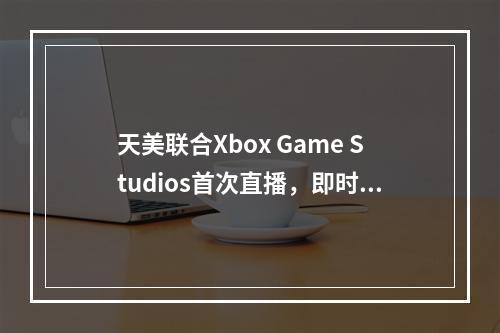 天美联合Xbox Game Studios首次直播，即时...